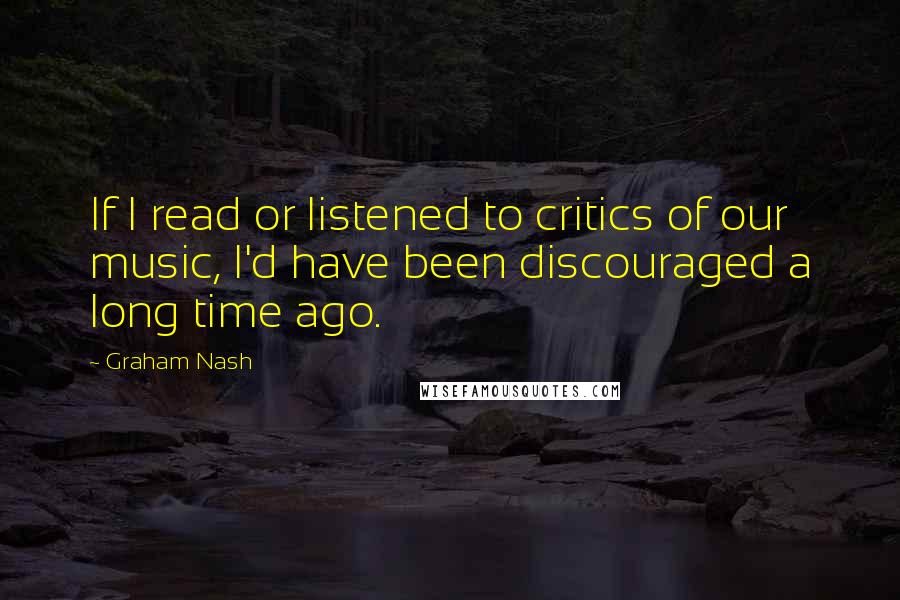 If I read or listened to critics of our music, I'd have been discouraged a long time ago.

- Graham Nash

WISEFAMOUSQUOTES.COM